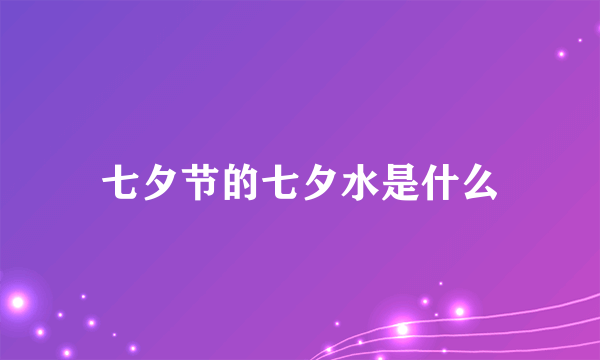 七夕节的七夕水是什么